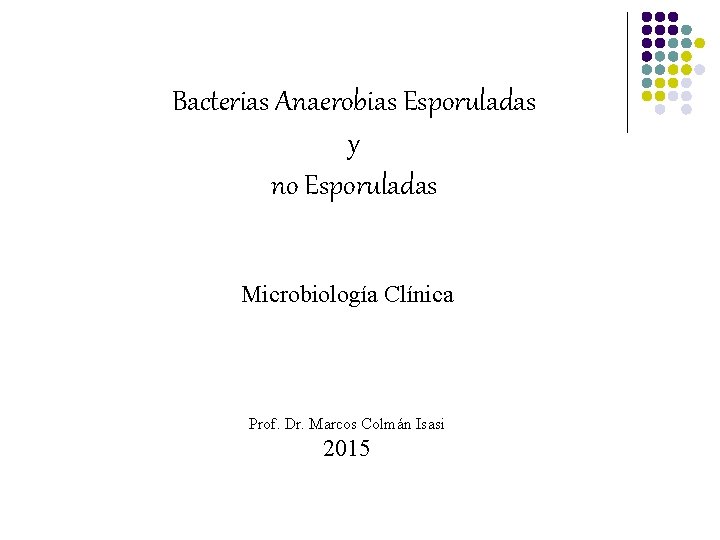 Bacterias Anaerobias Esporuladas
y
no Esporuladas

Microbiología Clínica

Prof. Dr. Marcos Colmán Isasi
2015